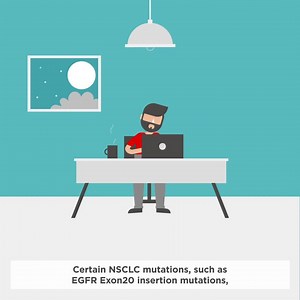 Certain NSCLC mutations, such as EGFR Exon20 insertion mutations,